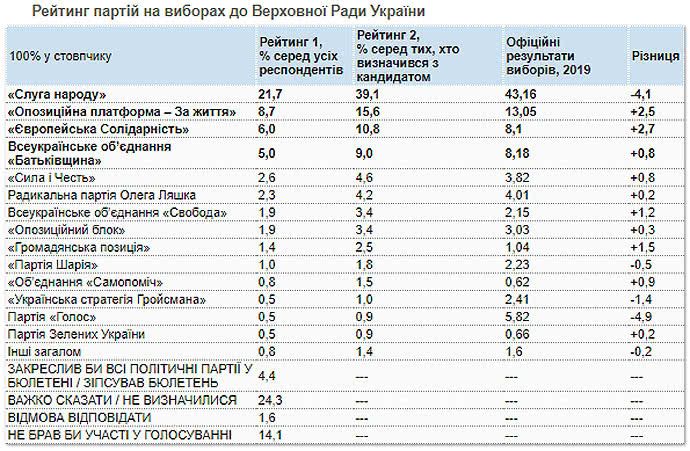 Рейтинг партій на виборах до Верховної Ради України

| 100% у стовпчику | Рейтинг 1, % серед усіх респондентів | Рейтинг 2, % серед тих, хто визначився з кандидатом | Офіційні результати виборів, 2019 | Різниця |
|---|---|---|---|---|
| «Слуга народу» | 21,7 | 39,1 | 43,16 | -4,1 |
| «Опозиційна платформа – За життя» | 8,7 | 15,6 | 13,05 | +2,5 |
| «Європейська Солідарність» | 6,0 | 10,8 | 8,1 | +2,7 |
| Всеукраїнське об'єднання «Батьківщина» | 5,0 | 9,0 | 8,18 | +0,8 |
| «Сила і Честь» | 2,6 | 4,6 | 3,82 | +0,8 |
| Радикальна партія Олега Ляшка | 2,3 | 4,2 | 4,01 | +0,2 |
| Всеукраїнське об'єднання «Свобода» | 1,9 | 3,4 | 2,15 | +1,2 |
| «Опозиційний блок» | 1,9 | 3,4 | 3,03 | +0,3 |
| «Громадянська позиція» | 1,4 | 2,5 | 1,04 | +1,5 |
| «Партія Шарія» | 1,0 | 1,8 | 2,23 | -0,5 |
| «Об'єднання «Самопоміч» | 0,8 | 1,5 | 0,62 | +0,9 |
| «Українська стратегія Гройсмана» | 0,5 | 1,0 | 2,41 | -1,4 |
| Партія «Голос» | 0,5 | 0,9 | 5,82 | -4,9 |
| Партія Зелених України | 0,5 | 0,9 | 0,66 | +0,2 |
| Інші загалом | 0,8 | 1,4 | 1,6 | -0,2 |
| ЗАКРЕСЛИВ БИ ВСІ ПОЛІТИЧНІ ПАРТІЇ У БЮЛЕТЕНІ / ЗІПСУВАВ БЮЛЕТЕНЬ | 4,4 | --- | --- | --- |
| ВАЖКО СКАЗАТИ / НЕ ВИЗНАЧИЛИСЯ | 24,3 | --- | --- | --- |
| ВІДМОВА ВІДПОВІДАТИ | 1,6 | --- | --- | --- |
| НЕ БРАВ БИ УЧАСТІ У ГОЛОСУВАННІ | 14,1 | --- | --- | --- |